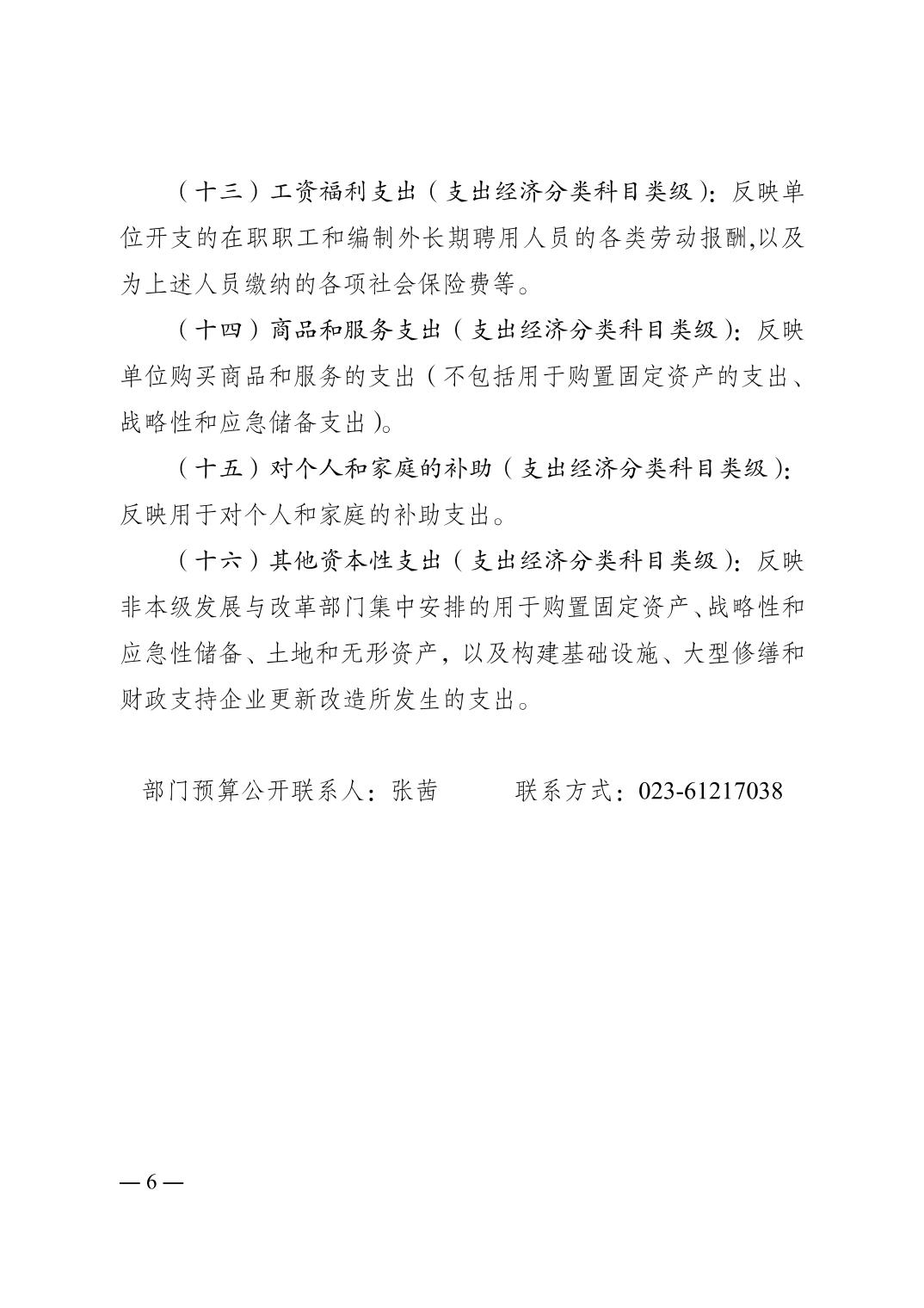 （十三）工资福利支出（支出经济分类科目类级）：反映单位开支的在职职工和编制外长期聘用人员的各类劳动报酬,以及为上述人员缴纳的各项社会保险费等。

（十四）商品和服务支出（支出经济分类科目类级）：反映单位购买商品和服务的支出（不包括用于购置固定资产的支出、战略性和应急储备支出）。

（十五）对个人和家庭的补助（支出经济分类科目类级）：反映用于对个人和家庭的补助支出。

（十六）其他资本性支出（支出经济分类科目类级）：反映非本级发展与改革部门集中安排的用于购置固定资产、战略性和应急性储备、土地和无形资产，以及构建基础设施、大型修缮和财政支持企业更新改造所发生的支出。

部门预算公开联系人：张茜　　　联系方式：023-61217038

— 6 —